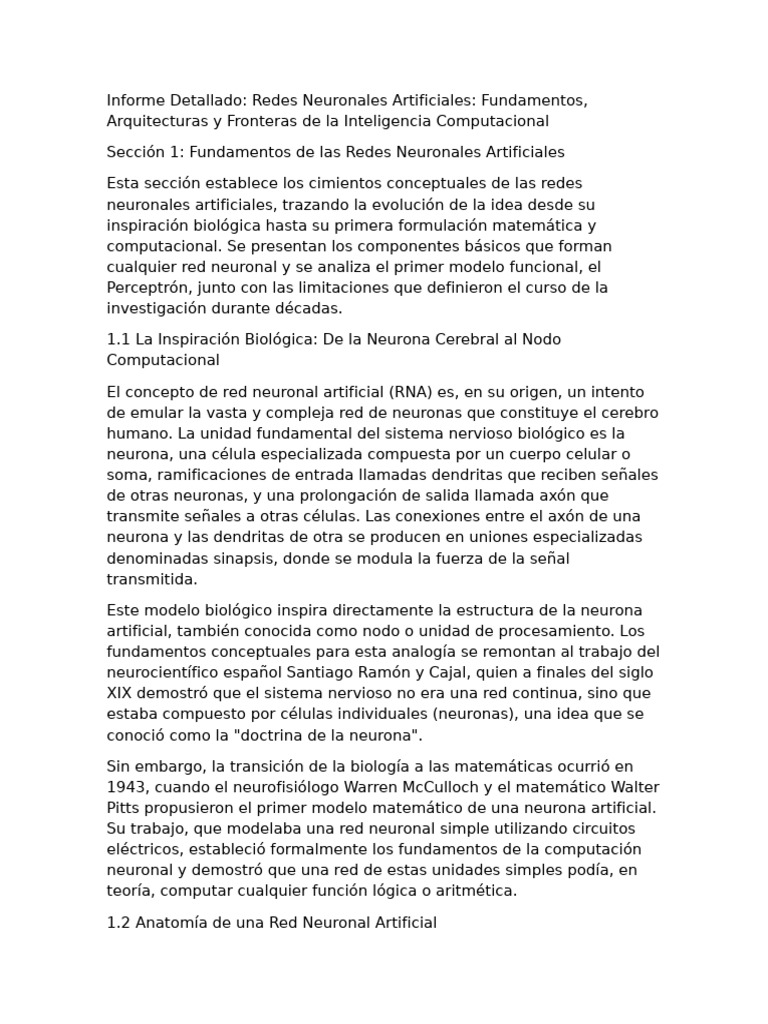 Informe Detallado: Redes Neuronales Artificiales: Fundamentos, Arquitecturas y Fronteras de la Inteligencia Computacional

Sección 1: Fundamentos de las Redes Neuronales Artificiales

Esta sección establece los cimientos conceptuales de las redes neuronales artificiales, trazando la evolución de la idea desde su inspiración biológica hasta su primera formulación matemática y computacional. Se presentan los componentes básicos que forman cualquier red neuronal y se analiza el primer modelo funcional, el Perceptrón, junto con las limitaciones que definieron el curso de la investigación durante décadas.

1.1 La Inspiración Biológica: De la Neurona Cerebral al Nodo Computacional

El concepto de red neuronal artificial (RNA) es, en su origen, un intento de emular la vasta y compleja red de neuronas que constituye el cerebro humano. La unidad fundamental del sistema nervioso biológico es la neurona, una célula especializada compuesta por un cuerpo celular o soma, ramificaciones de entrada llamadas dendritas que reciben señales de otras neuronas, y una prolongación de salida llamada axón que transmite señales a otras células. Las conexiones entre el axón de una neurona y las dendritas de otra se producen en uniones especializadas denominadas sinapsis, donde se modula la fuerza de la señal transmitida.

Este modelo biológico inspira directamente la estructura de la neurona artificial, también conocida como nodo o unidad de procesamiento. Los fundamentos conceptuales para esta analogía se remontan al trabajo del neurocientífico español Santiago Ramón y Cajal, quien a finales del siglo XIX demostró que el sistema nervioso no era una red continua, sino que estaba compuesto por células individuales (neuronas), una idea que se conoció como la "doctrina de la neurona".

Sin embargo, la transición de la biología a las matemáticas ocurrió en 1943, cuando el neurofisiólogo Warren McCulloch y el matemático Walter Pitts propusieron el primer modelo matemático de una neurona artificial. Su trabajo, que modelaba una red neuronal simple utilizando circuitos eléctricos, estableció formalmente los fundamentos de la computación neuronal y demostró que una red de estas unidades simples podía, en teoría, computar cualquier función lógica o aritmética.

1.2 Anatomía de una Red Neuronal Artificial